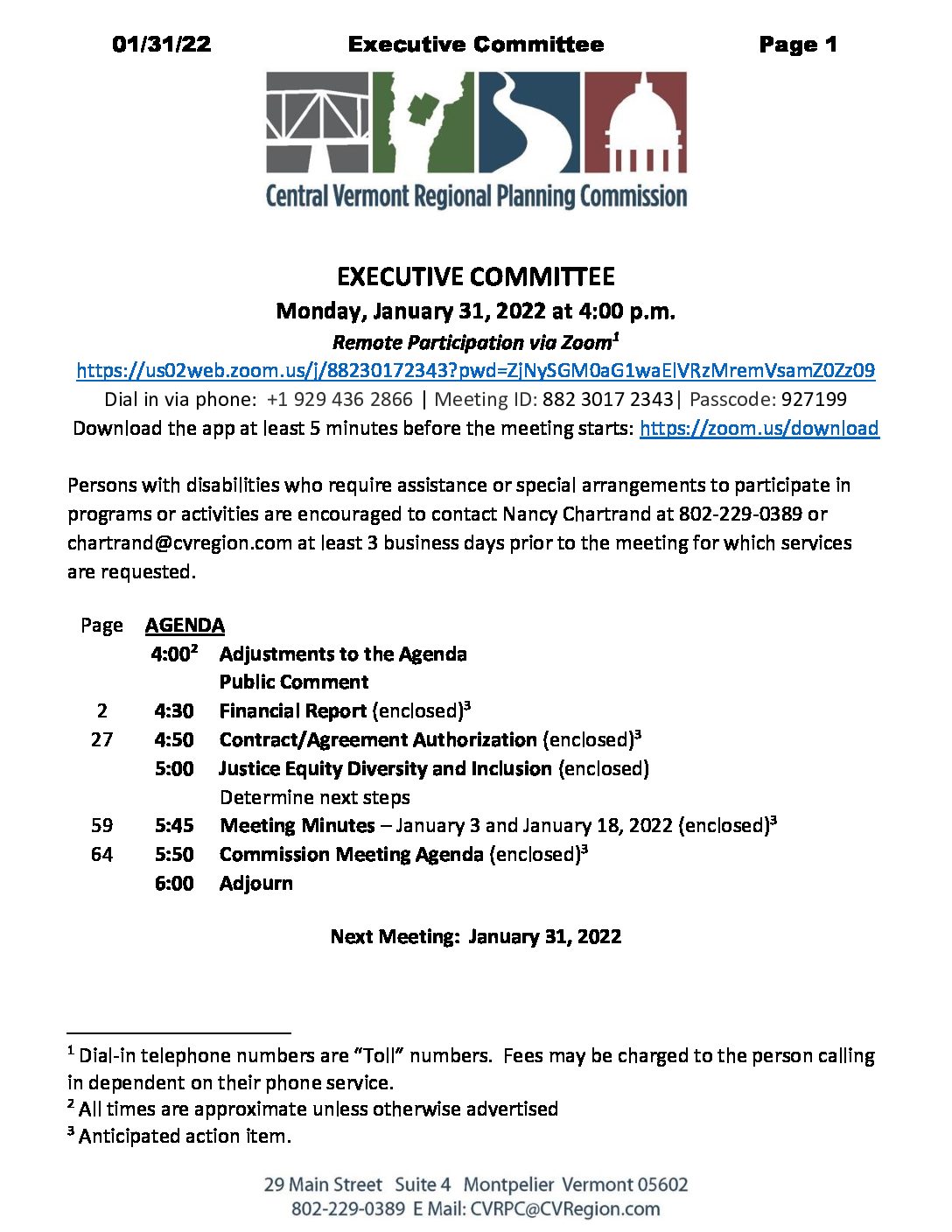 01/31/22 Executive Committee Page 1

Central Vermont Regional Planning Commission

EXECUTIVE COMMITTEE
Monday, January 31, 2022 at 4:00 p.m.
Remote Participation via Zoom$^1$
https://us02web.zoom.us/j/88230172343?pwd=ZjNySGM0aG1waElVRzMremVsamZ0Zz09
Dial in via phone: +1 929 436 2866 | Meeting ID: 882 3017 2343| Passcode: 927199
Download the app at least 5 minutes before the meeting starts: https://zoom.us/download

Persons with disabilities who require assistance or special arrangements to participate in programs or activities are encouraged to contact Nancy Chartrand at 802-229-0389 or chartrand@cvregion.com at least 3 business days prior to the meeting for which services are requested.

| Page | AGENDA | |
|---|---|---|
| | 4:00$^2$ | Adjustments to the Agenda |
| | | Public Comment |
| 2 | 4:30 | Financial Report (enclosed)$^3$ |
| 27 | 4:50 | Contract/Agreement Authorization (enclosed)$^3$ |
| | 5:00 | Justice Equity Diversity and Inclusion (enclosed) |
| | | Determine next steps |
| 59 | 5:45 | Meeting Minutes – January 3 and January 18, 2022 (enclosed)$^3$ |
| 64 | 5:50 | Commission Meeting Agenda (enclosed)$^3$ |
| | 6:00 | Adjourn |

Next Meeting: January 31, 2022

$^1$ Dial-in telephone numbers are “Toll” numbers. Fees may be charged to the person calling in dependent on their phone service.
$^2$ All times are approximate unless otherwise advertised
$^3$ Anticipated action item.

29 Main Street Suite 4 Montpelier Vermont 05602
802-229-0389 E Mail: CVRPC@CVRegion.com